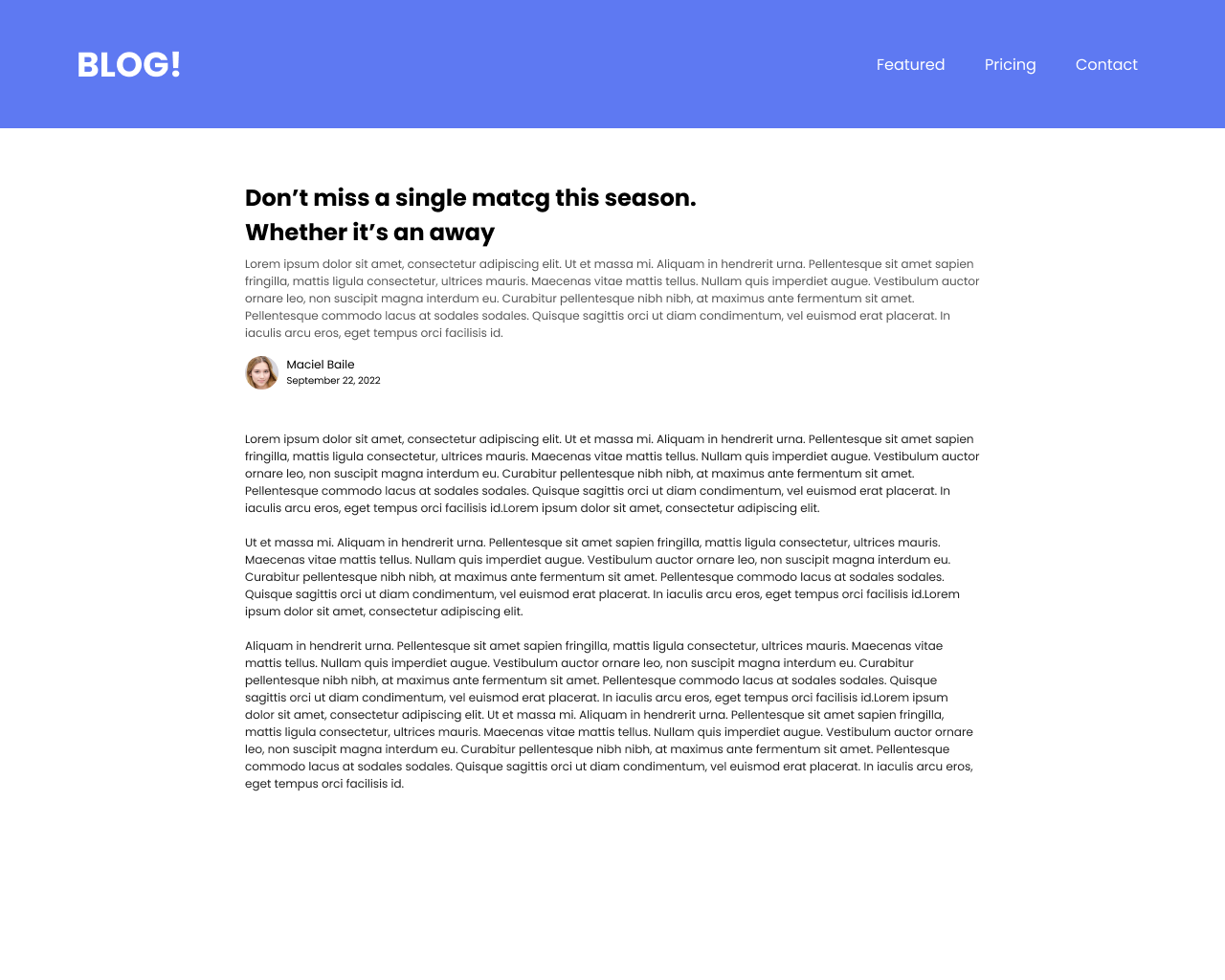 BLOG!

Featured Pricing Contact

Don’t miss a single matcg this season.
Whether it’s an away

Lorem ipsum dolor sit amet, consectetur adipiscing elit. Ut et massa mi. Aliquam in hendrerit urna. Pellentesque sit amet sapien fringilla, mattis ligula consectetur, ultrices mauris. Maecenas vitae mattis tellus. Nullam quis imperdiet augue. Vestibulum auctor ornare leo, non suscipit magna interdum eu. Curabitur pellentesque nibh nibh, at maximus ante fermentum sit amet. Pellentesque commodo lacus at sodales sodales. Quisque sagittis orci ut diam condimentum, vel euismod erat placerat. In iaculis arcu eros, eget tempus orci facilisis id.

Maciel Baile
September 22, 2022

Lorem ipsum dolor sit amet, consectetur adipiscing elit. Ut et massa mi. Aliquam in hendrerit urna. Pellentesque sit amet sapien fringilla, mattis ligula consectetur, ultrices mauris. Maecenas vitae mattis tellus. Nullam quis imperdiet augue. Vestibulum auctor ornare leo, non suscipit magna interdum eu. Curabitur pellentesque nibh nibh, at maximus ante fermentum sit amet. Pellentesque commodo lacus at sodales sodales. Quisque sagittis orci ut diam condimentum, vel euismod erat placerat. In iaculis arcu eros, eget tempus orci facilisis id.Lorem ipsum dolor sit amet, consectetur adipiscing elit.

Ut et massa mi. Aliquam in hendrerit urna. Pellentesque sit amet sapien fringilla, mattis ligula consectetur, ultrices mauris. Maecenas vitae mattis tellus. Nullam quis imperdiet augue. Vestibulum auctor ornare leo, non suscipit magna interdum eu. Curabitur pellentesque nibh nibh, at maximus ante fermentum sit amet. Pellentesque commodo lacus at sodales sodales. Quisque sagittis orci ut diam condimentum, vel euismod erat placerat. In iaculis arcu eros, eget tempus orci facilisis id.Lorem ipsum dolor sit amet, consectetur adipiscing elit.

Aliquam in hendrerit urna. Pellentesque sit amet sapien fringilla, mattis ligula consectetur, ultrices mauris. Maecenas vitae mattis tellus. Nullam quis imperdiet augue. Vestibulum auctor ornare leo, non suscipit magna interdum eu. Curabitur pellentesque nibh nibh, at maximus ante fermentum sit amet. Pellentesque commodo lacus at sodales sodales. Quisque sagittis orci ut diam condimentum, vel euismod erat placerat. In iaculis arcu eros, eget tempus orci facilisis id.Lorem ipsum dolor sit amet, consectetur adipiscing elit. Ut et massa mi. Aliquam in hendrerit urna. Pellentesque sit amet sapien fringilla, mattis ligula consectetur, ultrices mauris. Maecenas vitae mattis tellus. Nullam quis imperdiet augue. Vestibulum auctor ornare leo, non suscipit magna interdum eu. Curabitur pellentesque nibh nibh, at maximus ante fermentum sit amet. Pellentesque commodo lacus at sodales sodales. Quisque sagittis orci ut diam condimentum, vel euismod erat placerat. In iaculis arcu eros, eget tempus orci facilisis id.